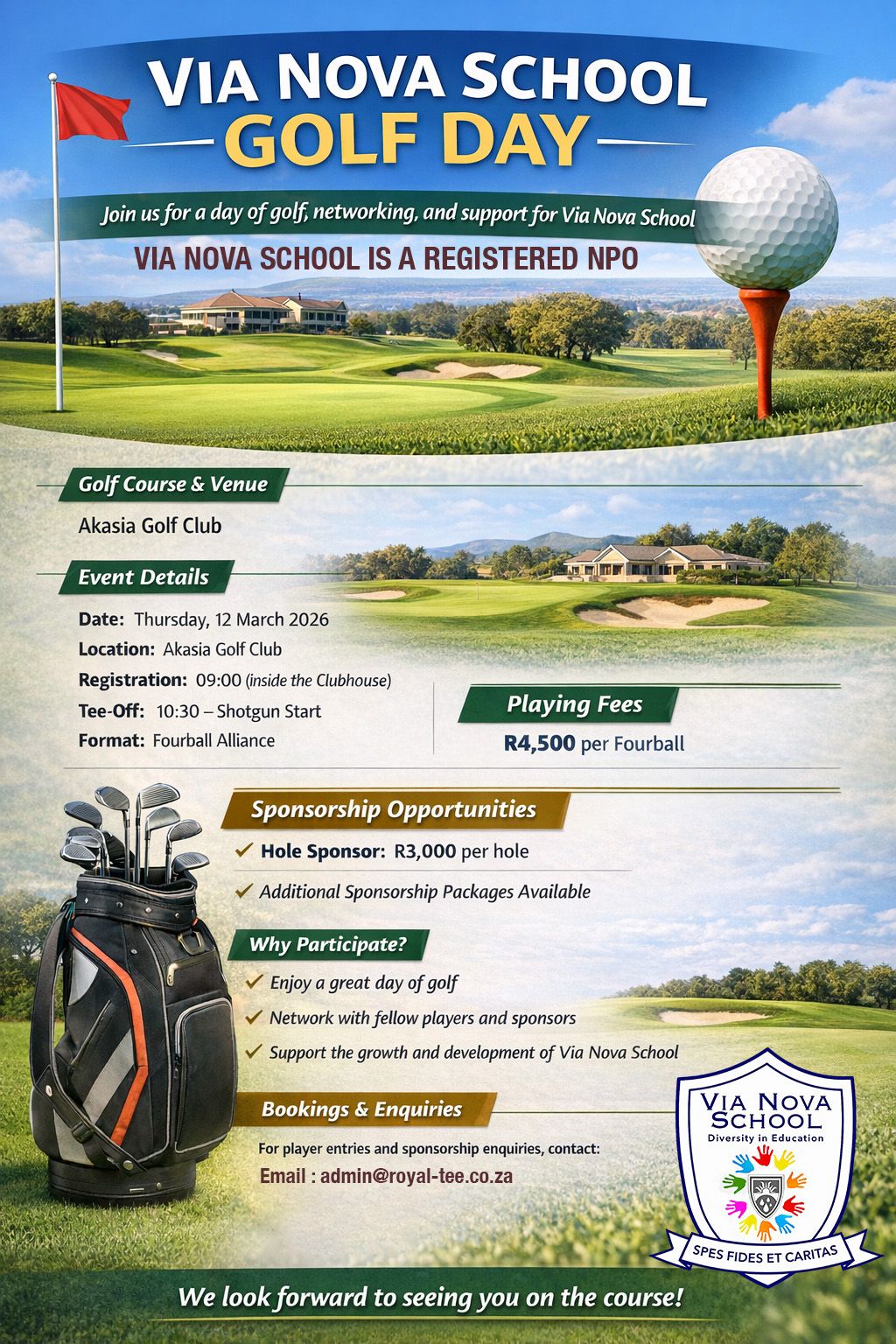 VIA NOVA SCHOOL
GOLF DAY

Join us for a day of golf, networking, and support for Via Nova School

VIA NOVA SCHOOL IS A REGISTERED NPO

Golf Course & Venue

Akasia Golf Club

Event Details

Date: Thursday, 12 March 2026
Location: Akasia Golf Club
Registration: 09:00 (inside the Clubhouse)
Tee-Off: 10:30 – Shotgun Start
Format: Fourball Alliance

Playing Fees

R4,500 per Fourball

Sponsorship Opportunities

✓ Hole Sponsor: R3,000 per hole
✓ Additional Sponsorship Packages Available

Why Participate?

✓ Enjoy a great day of golf
✓ Network with fellow players and sponsors
✓ Support the growth and development of Via Nova School

Bookings & Enquiries

For player entries and sponsorship enquiries, contact:
Email : admin@royal-tee.co.za

VIA NOVA SCHOOL
Diversity in Education
SPES FIDES ET CARITAS

We look forward to seeing you on the course!